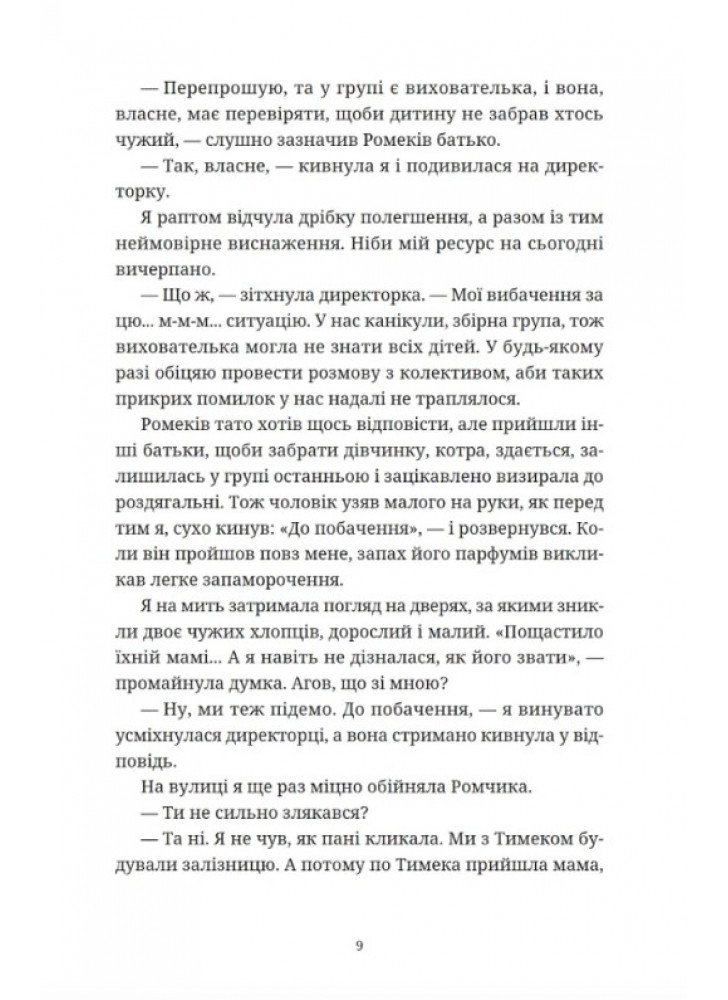 — Перепрошую, та у групі є вихователька, і вона, власне, має перевіряти, щоби дитину не забрав хтось чужий, — слушно зазначив Ромеків батько.

— Так, власне, — кивнула я і подивилася на директорку.

Я раптом відчула дрібку полегшення, а разом із тим неймовірне виснаження. Ніби мій ресурс на сьогодні вичерпано.

— Що ж, — зітхнула директорка. — Мої вибачення за цю... м-м-м... ситуацію. У нас канікули, збірна група, тож вихователька могла не знати всіх дітей. У будь-якому разі обіцяю провести розмову з колективом, аби таких прикрих помилок у нас надалі не траплялося.

Ромеків тато хотів щось відповісти, але прийшли інші батьки, щоби забрати дівчинку, котра, здається, залишилась у групі останньою і зацікавлено визирала до роздягальні. Тож чоловік узяв малого на руки, як перед тим я, сухо кинув: «До побачення», — і розвернувся. Коли він пройшов повз мене, запах його парфумів викликав легке запаморочення.

Я на мить затримала погляд на дверях, за якими зникли двоє чужих хлопців, дорослий і малий. «Пощастило їхній мамі... А я навіть не дізналася, як його звати», — промайнула думка. Агов, що зі мною?

— Ну, ми теж підемо. До побачення, — я винувато усміхнулася директорці, а вона стримано кивнула у відповідь.

На вулиці я ще раз міцно обійняла Ромчика.

— Ти не сильно злякався?

— Та ні. Я не чув, як пані кликала. Ми з Тимеком будували залізницю. А потому по Тимека прийшла мама,

9